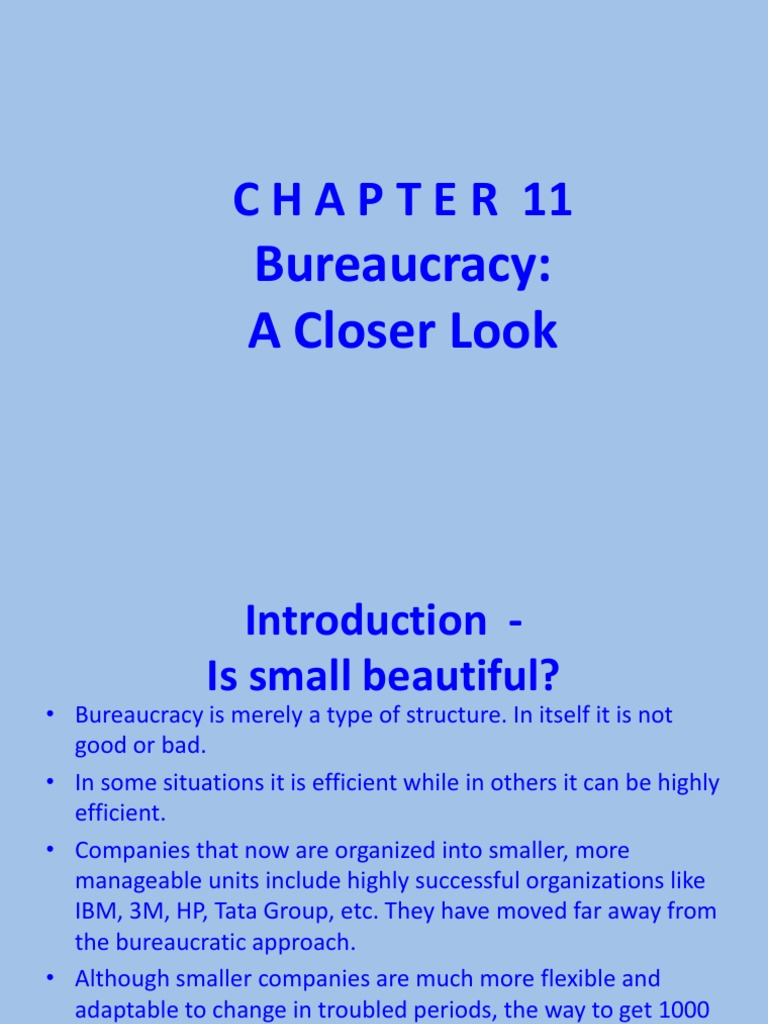 C H A P T E R 11
Bureaucracy:
A Closer Look

Introduction -
Is small beautiful?

• Bureaucracy is merely a type of structure. In itself it is not good or bad.
• In some situations it is efficient while in others it can be highly efficient.
• Companies that now are organized into smaller, more manageable units include highly successful organizations like IBM, 3M, HP, Tata Group, etc. They have moved far away from the bureaucratic approach.
• Although smaller companies are much more flexible and adaptable to change in troubled periods, the way to get 1000